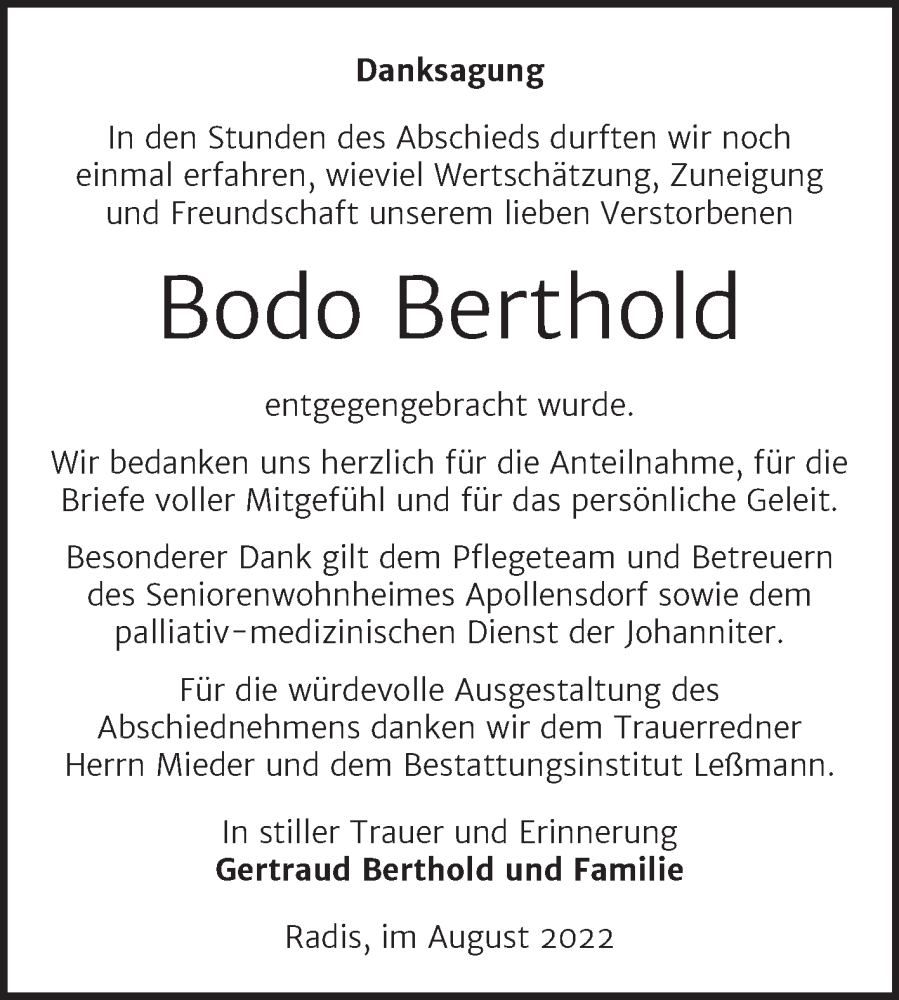 Danksagung

In den Stunden des Abschieds durften wir noch einmal erfahren, wieviel Wertschätzung, Zuneigung und Freundschaft unserem lieben Verstorbenen

Bodo Berthold

entgegengebracht wurde.

Wir bedanken uns herzlich für die Anteilnahme, für die Briefe voller Mitgefühl und für das persönliche Geleit.

Besonderer Dank gilt dem Pflegeteam und Betreuern des Seniorenwohnheimes Apollensdorf sowie dem palliativ-medizinischen Dienst der Johanniter.

Für die würdevolle Ausgestaltung des Abschiednehmens danken wir dem Trauerredner Herrn Mieder und dem Bestattungsinstitut Leßmann.

In stiller Trauer und Erinnerung
Gertraud Berthold und Familie

Radis, im August 2022